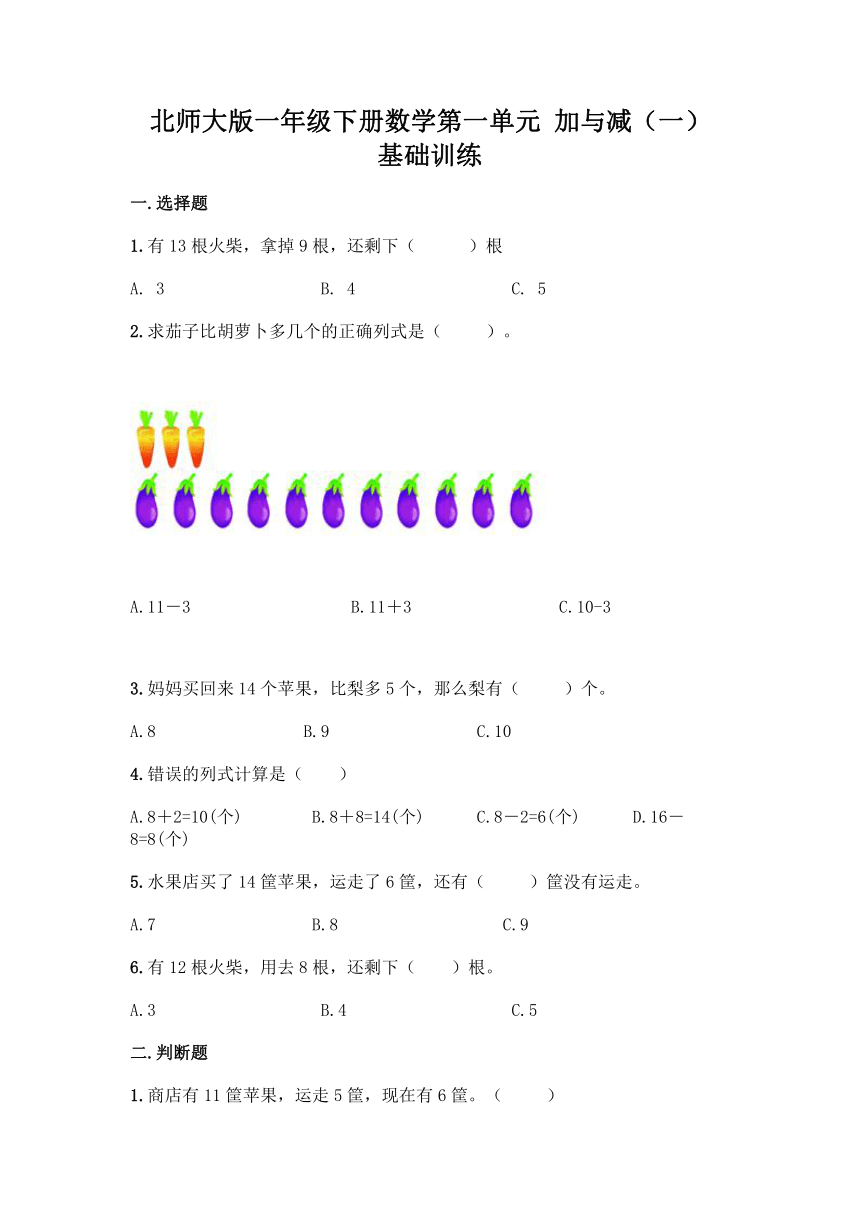 北师大版一年级下册数学第一单元 加与减（一）
基础训练

一.选择题

1.有 13 根火柴，拿掉 9 根，还剩下（　　）根

A. 3　　B. 4　　C. 5

2.求茄子比胡萝卜多几个的正确列式是（　　）。

A.11－3　　B.11＋3　　C.10-3

3.妈妈买回来 14 个苹果，比梨多 5 个，那么梨有（　　）个。

A.8　　B.9　　C.10

4.错误的列式计算是（　　）

A.8＋2=10(个)　　B.8＋8=14(个)　　C.8－2=6(个)　　D.16－8=8(个)

5.水果店买了 14 筐苹果，运走了 6 筐，还有（　　）筐没有运走。

A.7　　B.8　　C.9

6.有 12 根火柴，用去 8 根，还剩下（　　）根。

A.3　　B.4　　C.5

二.判断题

1.商店有 11 筐苹果，运走 5 筐，现在有 6 筐。（　　）